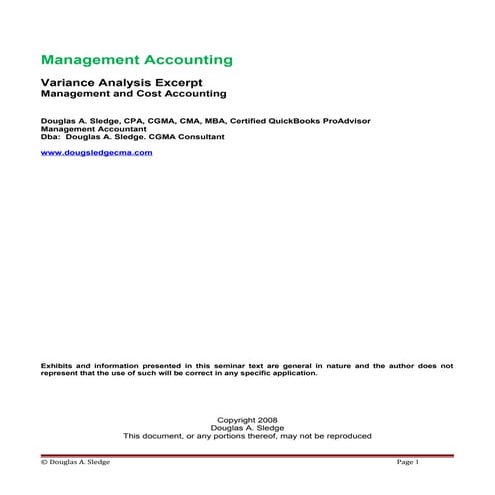 Management Accounting

Variance Analysis Excerpt
Management and Cost Accounting

Douglas A. Sledge, CPA, CGMA, CMA, MBA, Certified QuickBooks ProAdvisor
Management Accountant
Dba: Douglas A. Sledge. CGMA Consultant

www.dougsledgecma.com

Exhibits and information presented in this seminar text are general in nature and the author does not represent that the use of such will be correct in any specific application.

Copyright 2008
Douglas A. Sledge
This document, or any portions thereof, may not be reproduced

© Douglas A. Sledge

Page 1